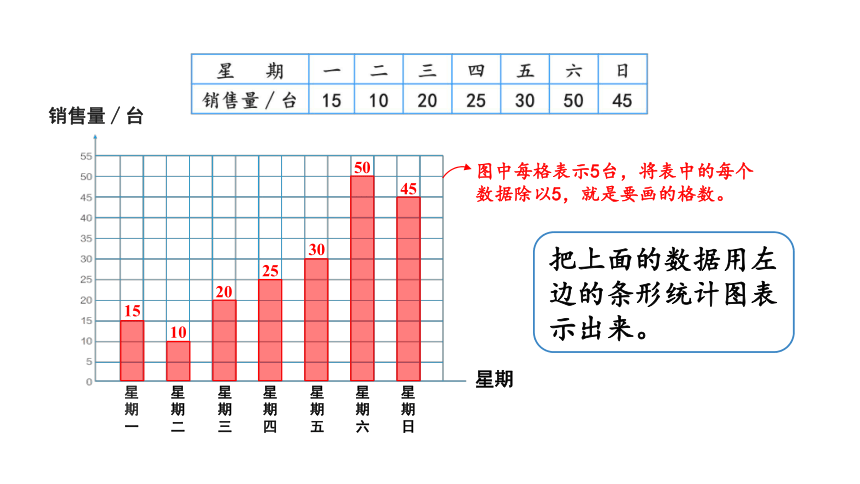 | 星　期 | 一 | 二 | 三 | 四 | 五 | 六 | 日 |
|---|---|---|---|---|---|---|---|
| 销售量／台 | 15 | 10 | 20 | 25 | 30 | 50 | 45 |

销售量／台

55
50
45
40
35
30
25
20
15
10
5
0

15
10
20
25
30
50
45

星期一　星期二　星期三　星期四　星期五　星期六　星期日

星期

图中每格表示5台，将表中的每个数据除以5，就是要画的格数。

把上面的数据用左边的条形统计图表示出来。